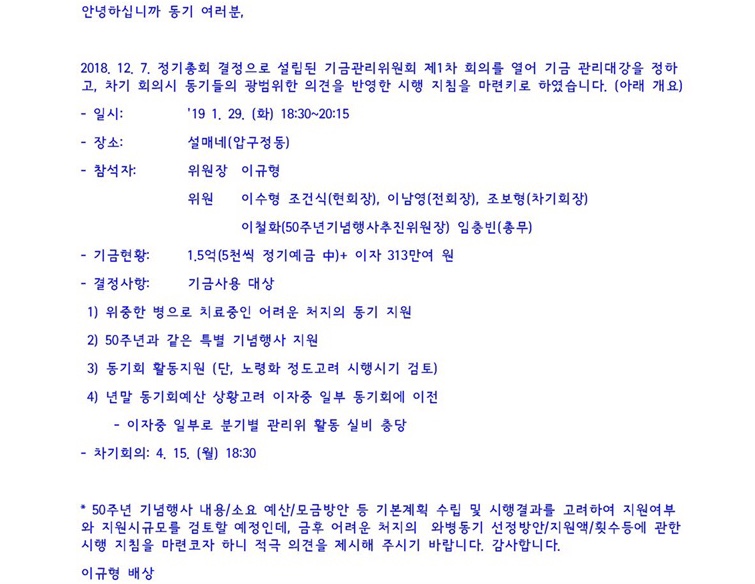 안녕하십니까 동기 여러분,

2018. 12. 7. 정기총회 결정으로 설립된 기금관리위원회 제1차 회의를 열어 기금 관리대강을 정하고, 차기 회의시 동기들의 광범위한 의견을 반영한 시행 지침을 마련키로 하였습니다. (아래 개요)

- 일시: '19 1. 29. (화) 18:30~20:15

- 장소: 설매네(압구정동)

- 참석자: 위원장 이규형

위원 이수형 조건식(현회장), 이남영(전회장), 조보형(차기회장)

이철화(50주년기념행사추진위원장) 임충빈(총무)

- 기금현황: 1.5억(5천씩 정기예금 中)+ 이자 313만여 원

- 결정사항: 기금사용 대상

1) 위중한 병으로 치료중인 어려운 처지의 동기 지원

2) 50주년과 같은 특별 기념행사 지원

3) 동기회 활동지원 (단, 노령화 정도고려 시행시기 검토)

4) 년말 동기회예산 상황고려 이자중 일부 동기회에 이전

- 이자중 일부로 분기별 관리위 활동 실비 충당

- 차기회의: 4. 15. (월) 18:30

* 50주년 기념행사 내용/소요 예산/모금방안 등 기본계획 수립 및 시행결과를 고려하여 지원여부와 지원시규모를 검토할 예정인데, 금후 어려운 처지의 와병동기 선정방안/지원액/횟수등에 관한 시행 지침을 마련코자 하니 적극 의견을 제시해 주시기 바랍니다. 감사합니다.

이규형 배상